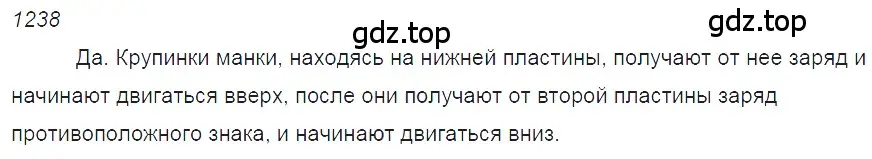 1238

gdz.top

gdz.top

Да. Крупинки манки, находясь на нижней пластины, получают от нее заряд и начинают двигаться вверх, после они получают от второй пластины заряд противоположного знака, и начинают двигаться вниз.